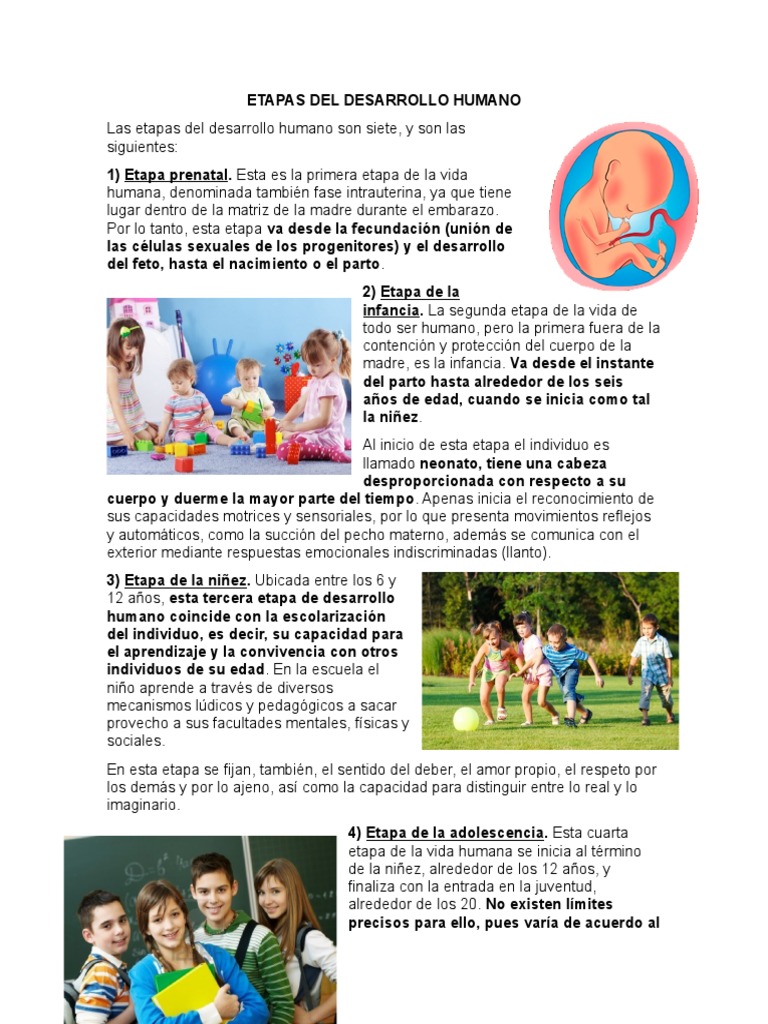 ETAPAS DEL DESARROLLO HUMANO

Las etapas del desarrollo humano son siete, y son las siguientes:

1) Etapa prenatal. Esta es la primera etapa de la vida humana, denominada también fase intrauterina, ya que tiene lugar dentro de la matriz de la madre durante el embarazo. Por lo tanto, esta etapa va desde la fecundación (unión de las células sexuales de los progenitores) y el desarrollo del feto, hasta el nacimiento o el parto.

2) Etapa de la infancia. La segunda etapa de la vida de todo ser humano, pero la primera fuera de la contención y protección del cuerpo de la madre, es la infancia. Va desde el instante del parto hasta alrededor de los seis años de edad, cuando se inicia como tal la niñez.

Al inicio de esta etapa el individuo es llamado neonato, tiene una cabeza desproporcionada con respecto a su cuerpo y duerme la mayor parte del tiempo. Apenas inicia el reconocimiento de sus capacidades motrices y sensoriales, por lo que presenta movimientos reflejos y automáticos, como la succión del pecho materno, además se comunica con el exterior mediante respuestas emocionales indiscriminadas (llanto).

3) Etapa de la niñez. Ubicada entre los 6 y 12 años, esta tercera etapa de desarrollo humano coincide con la escolarización del individuo, es decir, su capacidad para el aprendizaje y la convivencia con otros individuos de su edad. En la escuela el niño aprende a través de diversos mecanismos lúdicos y pedagógicos a sacar provecho a sus facultades mentales, físicas y sociales.

En esta etapa se fijan, también, el sentido del deber, el amor propio, el respeto por los demás y por lo ajeno, así como la capacidad para distinguir entre lo real y lo imaginario.

4) Etapa de la adolescencia. Esta cuarta etapa de la vida humana se inicia al término de la niñez, alrededor de los 12 años, y finaliza con la entrada en la juventud, alrededor de los 20. No existen límites precisos para ello, pues varía de acuerdo al